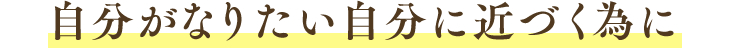 自分がなりたい自分に近づく為に